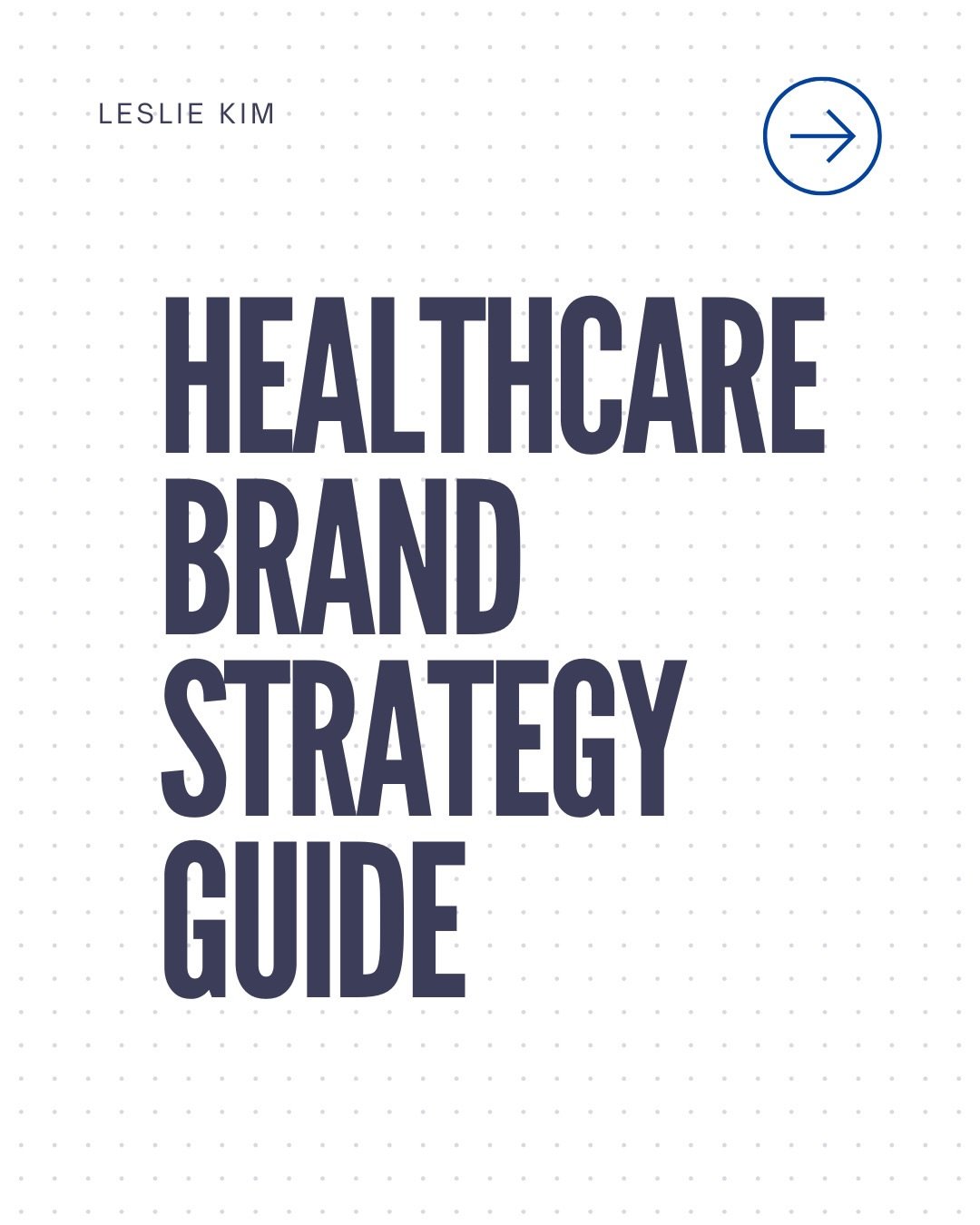 LESLIE KIM

HEALTHCARE BRAND STRATEGY GUIDE